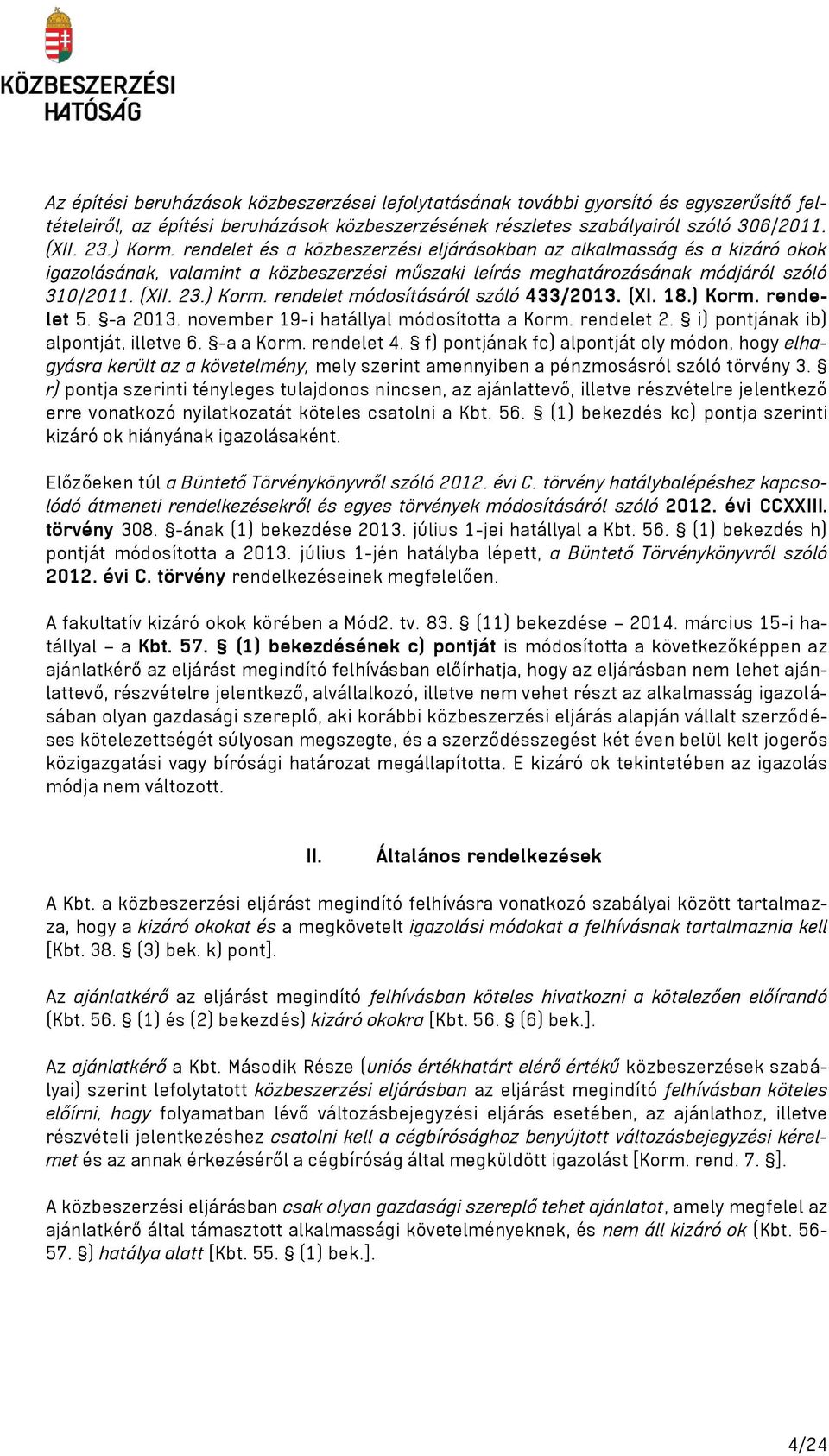 KÖZBESZERZÉSI HATÓSÁG

Az építési beruházások közbeszerzései lefolytatásának további gyorsító és egyszerűsítő feltételeiről, az építési beruházások közbeszerzésének részletes szabályairól szóló 306/2011. (XII. 23.) Korm. rendelet és a közbeszerzési eljárásokban az alkalmasság és a kizáró okok igazolásának, valamint a közbeszerzési műszaki leírás meghatározásának módjáról szóló 310/2011. (XII. 23.) Korm. rendelet módosításáról szóló 433/2013. (XI. 18.) Korm. rendelet 5. §-a 2013. november 19-i hatállyal módosította a Korm. rendelet 2. § i) pontjának ib) alpontját, illetve 6. §-a a Korm. rendelet 4. § f) pontjának fc) alpontját oly módon, hogy elhagyásra került az a követelmény, mely szerint amennyiben a pénzmosásról szóló törvény 3. § r) pontja szerinti tényleges tulajdonos nincsen, az ajánlattevő, illetve részvételre jelentkező erre vonatkozó nyilatkozatát köteles csatolni a Kbt. 56. § (1) bekezdés kc) pontja szerinti kizáró ok hiányának igazolásaként.

Előzőeken túl a Büntető Törvénykönyvről szóló 2012. évi C. törvény hatálybalépéshez kapcsolódó átmeneti rendelkezésekről és egyes törvények módosításáról szóló 2012. évi CCXXIII. törvény 308. §-ának (1) bekezdése 2013. július 1-jei hatállyal a Kbt. 56. § (1) bekezdés h) pontját módosította a 2013. július 1-jén hatályba lépett, a Büntető Törvénykönyvről szóló 2012. évi C. törvény rendelkezéseinek megfelelően.

A fakultatív kizáró okok körében a Mód2. tv. 83. § (11) bekezdése – 2014. március 15-i hatállyal – a Kbt. 57. § (1) bekezdésének c) pontját is módosította a következőképpen az ajánlatkérő az eljárást megindító felhívásban előírhatja, hogy az eljárásban nem lehet ajánlattevő, részvételre jelentkező, alvállalkozó, illetve nem vehet részt az alkalmasság igazolásában olyan gazdasági szereplő, aki korábbi közbeszerzési eljárás alapján vállalt szerződéses kötelezettségét súlyosan megszegte, és a szerződésszegést két éven belül kelt jogerős közigazgatási vagy bírósági határozat megállapította. E kizáró ok tekintetében az igazolás módja nem változott.

II. Általános rendelkezések

A Kbt. a közbeszerzési eljárást megindító felhívásra vonatkozó szabályai között tartalmazza, hogy a kizáró okokat és a megkövetelt igazolási módokat a felhívásnak tartalmaznia kell [Kbt. 38. § (3) bek. k) pont].

Az ajánlatkérő az eljárást megindító felhívásban köteles hivatkozni a kötelezően előírandó (Kbt. 56. § (1) és (2) bekezdés) kizáró okokra [Kbt. 56. § (6) bek.].

Az ajánlatkérő a Kbt. Második Része (uniós értékhatárt elérő értékű közbeszerzések szabályai) szerint lefolytatott közbeszerzési eljárásban az eljárást megindító felhívásban köteles előírni, hogy folyamatban lévő változásbejegyzési eljárás esetében, az ajánlathoz, illetve részvételi jelentkezéshez csatolni kell a cégbírósághoz benyújtott változásbejegyzési kérelmet és az annak érkezéséről a cégbíróság által megküldött igazolást [Korm. rend. 7. §].

A közbeszerzési eljárásban csak olyan gazdasági szereplő tehet ajánlatot, amely megfelel az ajánlatkérő által támasztott alkalmassági követelményeknek, és nem áll kizáró ok (Kbt. 56-57. §) hatálya alatt [Kbt. 55. § (1) bek.].

4/24